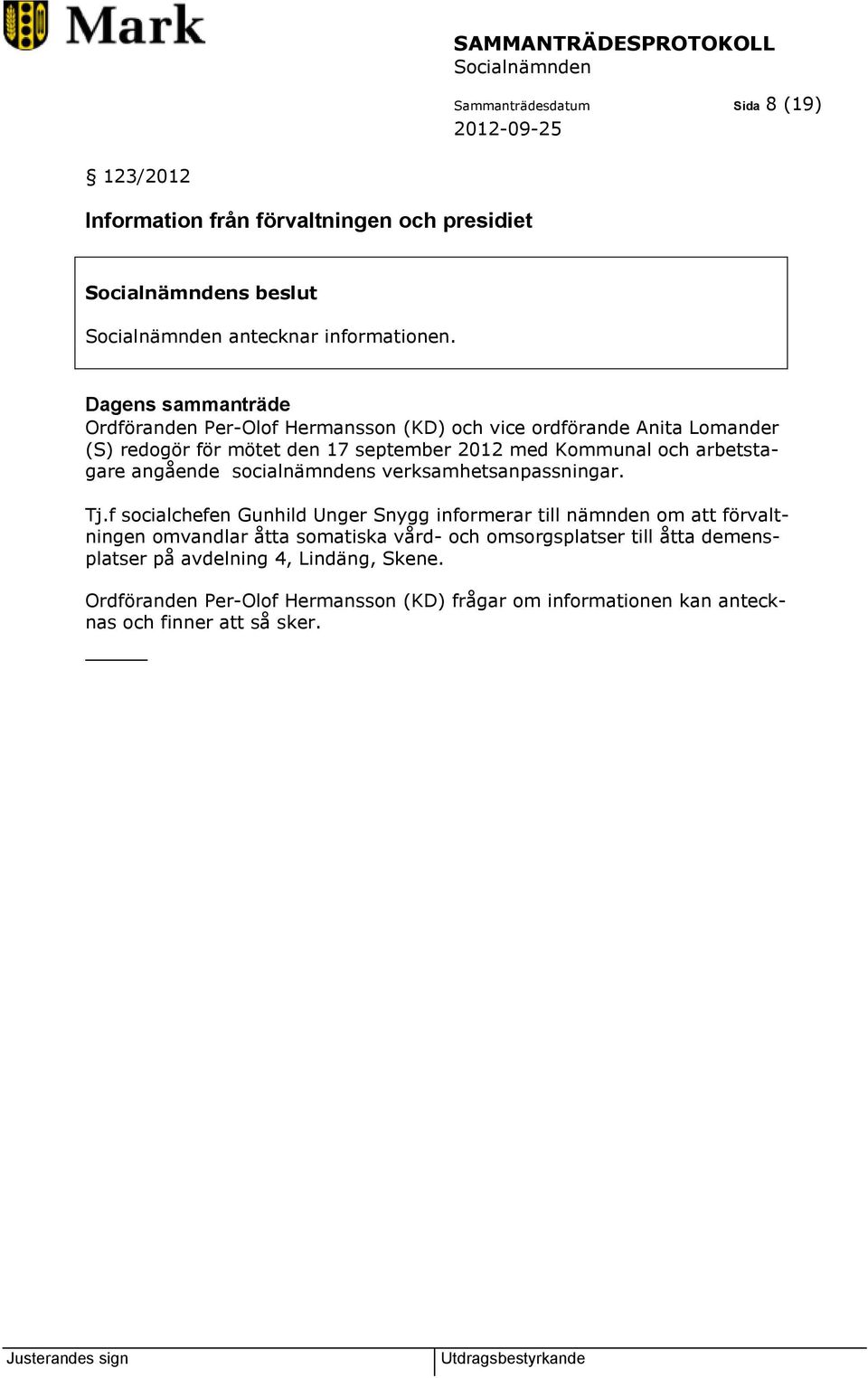 Mark

SAMMANTRÄDESPROTOKOLL
Socialnämnden

Sammanträdesdatum
2012-09-25

Sida 8 (19)

§ 123/2012

Information från förvaltningen och presidiet

Socialnämndens beslut

Socialnämnden antecknar informationen.

Dagens sammanträde
Ordföranden Per-Olof Hermansson (KD) och vice ordförande Anita Lomander (S) redogör för mötet den 17 september 2012 med Kommunal och arbetstagare angående socialnämndens verksamhetsanpassningar.

Tj.f socialchefen Gunhild Unger Snygg informerar till nämnden om att förvaltningen omvandlar åtta somatiska vård- och omsorgsplatser till åtta demensplatser på avdelning 4, Lindäng, Skene.

Ordföranden Per-Olof Hermansson (KD) frågar om informationen kan antecknas och finner att så sker.

Justerandes sign

Utdragsbestyrkande